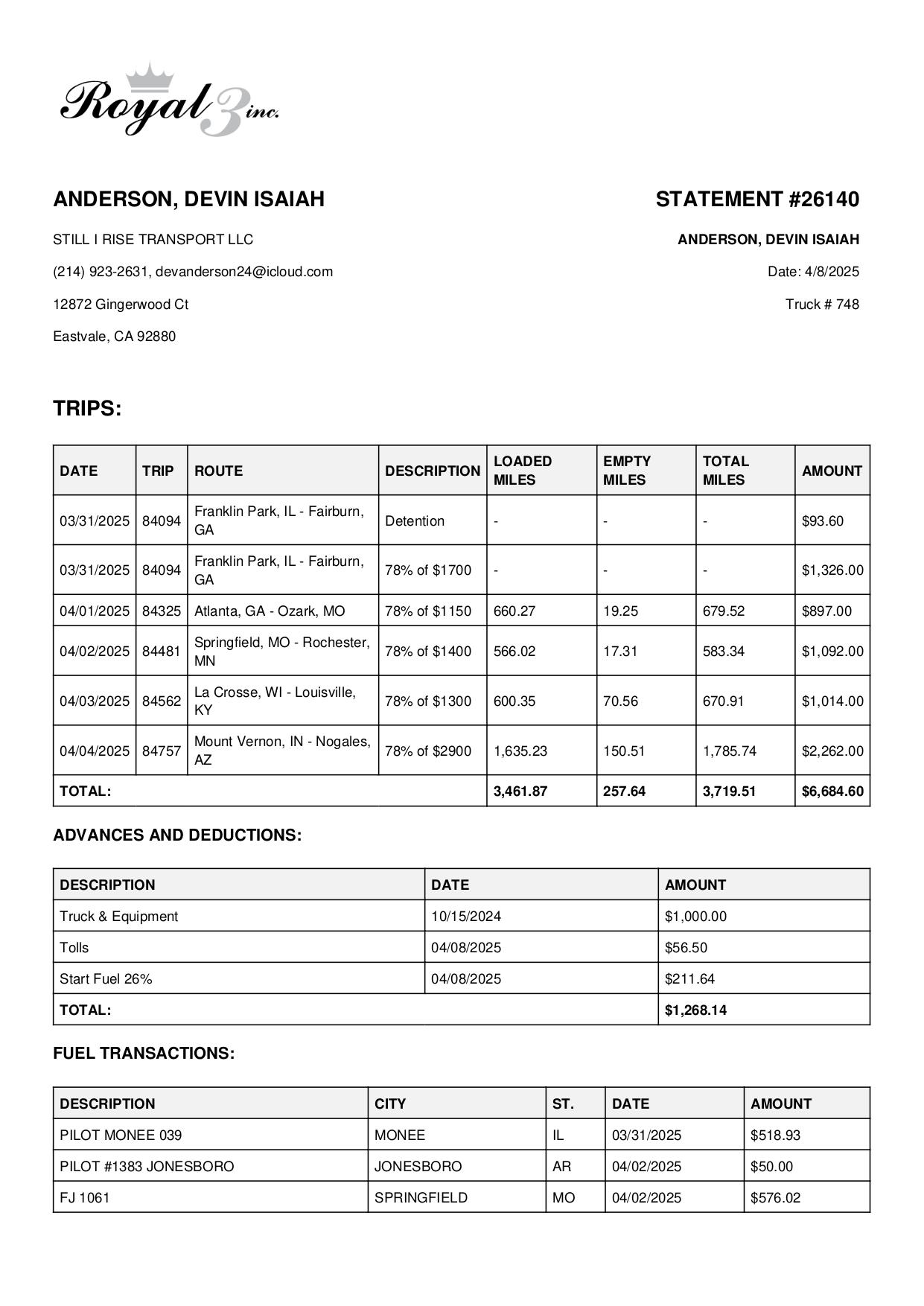 Royal 3 inc.

ANDERSON, DEVIN ISAIAH

STILL I RISE TRANSPORT LLC

(214) 923-2631, devanderson24@icloud.com

12872 Gingerwood Ct

Eastvale, CA 92880

STATEMENT #26140

ANDERSON, DEVIN ISAIAH

Date: 4/8/2025

Truck # 748

TRIPS:

| DATE | TRIP | ROUTE | DESCRIPTION | LOADED MILES | EMPTY MILES | TOTAL MILES | AMOUNT |
|---|---|---|---|---|---|---|---|
| 03/31/2025 | 84094 | Franklin Park, IL - Fairburn, GA | Detention | - | - | - | $93.60 |
| 03/31/2025 | 84094 | Franklin Park, IL - Fairburn, GA | 78% of $1700 | - | - | - | $1,326.00 |
| 04/01/2025 | 84325 | Atlanta, GA - Ozark, MO | 78% of $1150 | 660.27 | 19.25 | 679.52 | $897.00 |
| 04/02/2025 | 84481 | Springfield, MO - Rochester, MN | 78% of $1400 | 566.02 | 17.31 | 583.34 | $1,092.00 |
| 04/03/2025 | 84562 | La Crosse, WI - Louisville, KY | 78% of $1300 | 600.35 | 70.56 | 670.91 | $1,014.00 |
| 04/04/2025 | 84757 | Mount Vernon, IN - Nogales, AZ | 78% of $2900 | 1,635.23 | 150.51 | 1,785.74 | $2,262.00 |
| TOTAL: | | | | 3,461.87 | 257.64 | 3,719.51 | $6,684.60 |

ADVANCES AND DEDUCTIONS:

| DESCRIPTION | DATE | AMOUNT |
|---|---|---|
| Truck & Equipment | 10/15/2024 | $1,000.00 |
| Tolls | 04/08/2025 | $56.50 |
| Start Fuel 26% | 04/08/2025 | $211.64 |
| TOTAL: | | $1,268.14 |

FUEL TRANSACTIONS:

| DESCRIPTION | CITY | ST. | DATE | AMOUNT |
|---|---|---|---|---|
| PILOT MONEE 039 | MONEE | IL | 03/31/2025 | $518.93 |
| PILOT #1383 JONESBORO | JONESBORO | AR | 04/02/2025 | $50.00 |
| FJ 1061 | SPRINGFIELD | MO | 04/02/2025 | $576.02 |